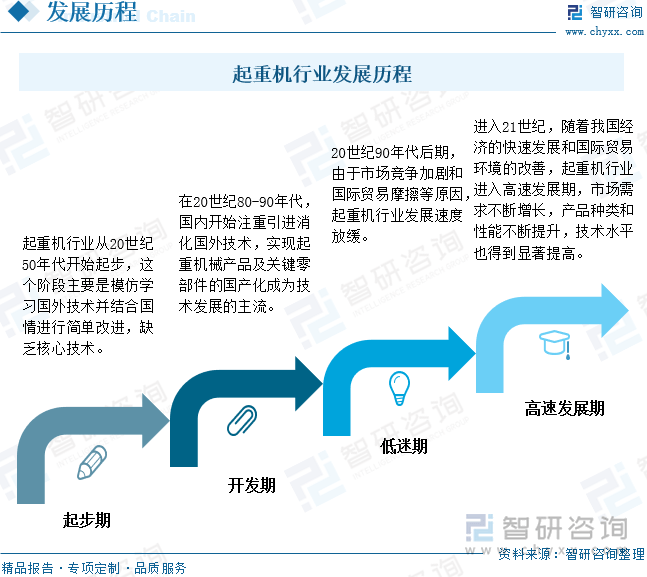 发展历程 Chain

智研咨询
www.chyxx.com

起重机行业发展历程

起重机行业从20世纪50年代开始起步，这个阶段主要是模仿学习国外技术并结合国情进行简单改进，缺乏核心技术。

起步期

在20世纪80-90年代，国内开始注重引进消化国外技术，实现起重机械产品及关键零部件的国产化成为技术发展的主流。

开发期

20世纪90年代后期，由于市场竞争加剧和国际贸易摩擦等原因，起重机行业发展速度放缓。

低迷期

进入21世纪，随着我国经济的快速发展和国际贸易环境的改善，起重机行业进入高速发展期，市场需求不断增长，产品种类和性能不断提升，技术水平也得到显著提高。

高速发展期

智研咨询

精品报告 · 专项定制 · 品质服务

资料来源：智研咨询整理